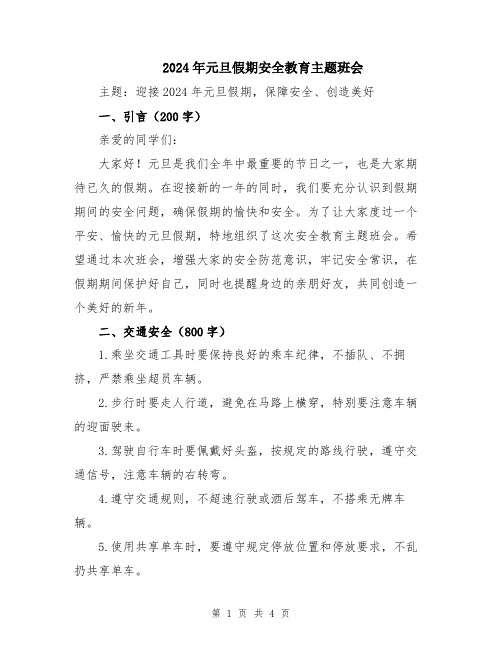 2024年元旦假期安全教育主题班会

主题：迎接2024年元旦假期，保障安全、创造美好

一、引言（200字）

亲爱的同学们：

大家好！元旦是我们全年中最重要的节日之一，也是大家期待已久的假期。在迎接新的一年的同时，我们要充分认识到假期期间的安全问题，确保假期的愉快和安全。为了让大家度过一个平安、愉快的元旦假期，特地组织了这次安全教育主题班会。希望通过本次班会，增强大家的安全防范意识，牢记安全常识，在假期期间保护好自己，同时也提醒身边的亲朋好友，共同创造一个美好的新年。

二、交通安全（800字）

1.乘坐交通工具时要保持良好的乘车纪律，不插队、不拥挤，严禁乘坐超员车辆。

2.步行时要走人行道，避免在马路上横穿，特别要注意车辆的迎面驶来。

3.驾驶自行车时要佩戴好头盔，按规定的路线行驶，遵守交通信号，注意车辆的右转弯。

4.遵守交通规则，不超速行驶或酒后驾车，不搭乘无牌车辆。

5.使用共享单车时，要遵守规定停放位置和停放要求，不乱扔共享单车。

第 1 页 共 4 页